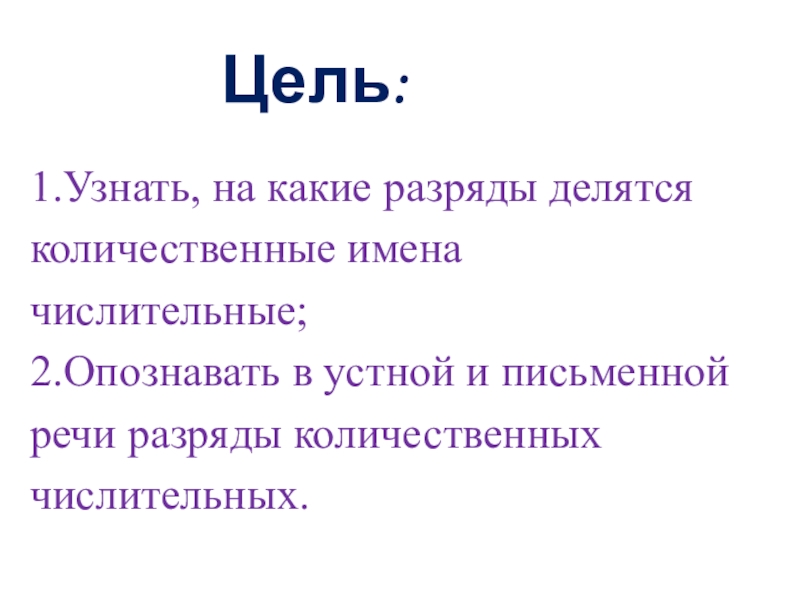 Цель:

1.Узнать, на какие разряды делятся количественные имена числительные;

2.Опознавать в устной и письменной речи разряды количественных числительных.